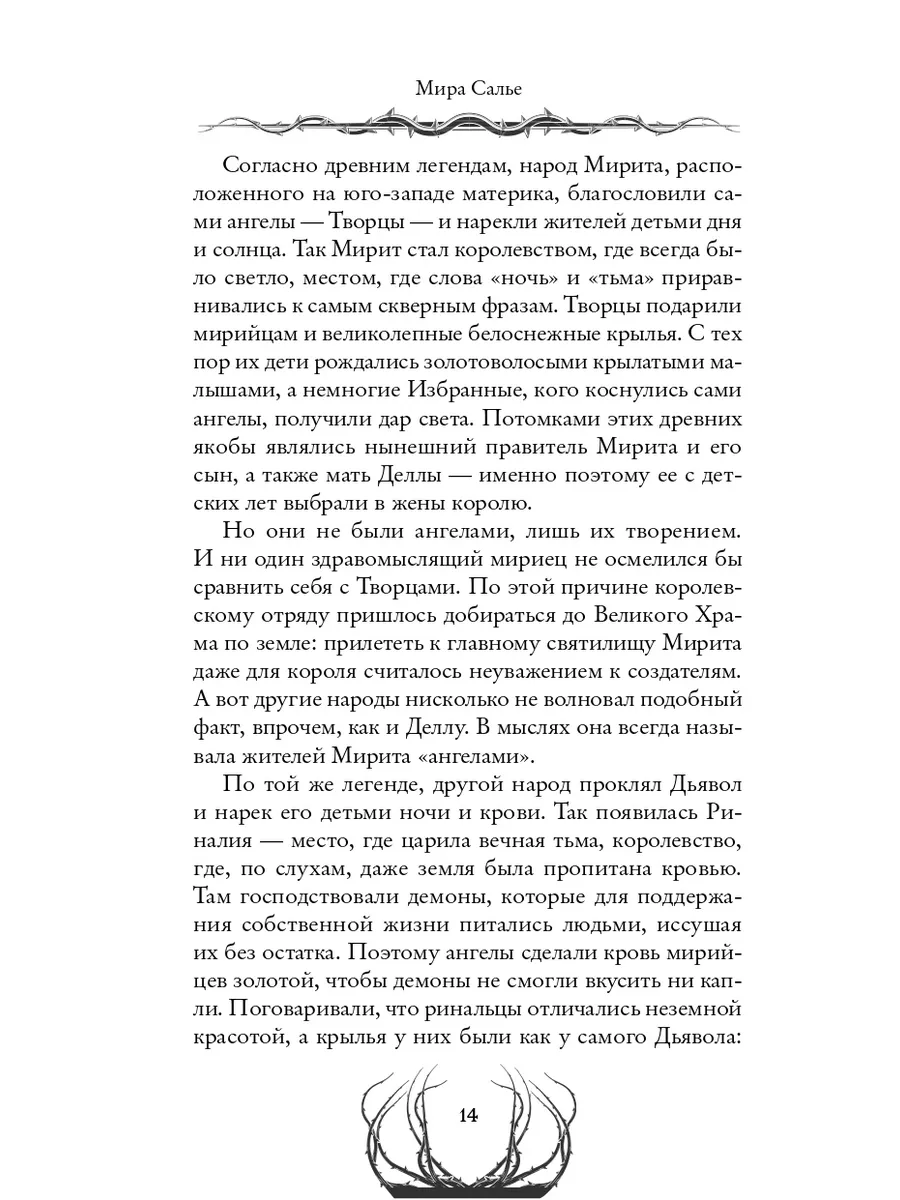 Мира Салье

Согласно древним легендам, народ Мирита, расположенного на юго-западе материка, благословили сами ангелы — Творцы — и нарекли жителей детьми дня и солнца. Так Мирит стал королевством, где всегда было светло, местом, где слова «ночь» и «тьма» приравнивались к самым скверным фразам. Творцы подарили мирийцам и великолепные белоснежные крылья. С тех пор их дети рождались золотоволосыми крылатыми малышами, а немногие Избранные, кого коснулись сами ангелы, получили дар света. Потомками этих древних якобы являлись нынешний правитель Мирита и его сын, а также мать Деллы — именно поэтому ее с детских лет выбрали в жены королю.

Но они не были ангелами, лишь их творением. И ни один здравомыслящий мириец не осмелился бы сравнить себя с Творцами. По этой причине королевскому отряду пришлось добираться до Великого Храма по земле: прилететь к главному святилищу Мирита даже для короля считалось неуважением к создателям. А вот другие народы нисколько не волновал подобный факт, впрочем, как и Деллу. В мыслях она всегда называла жителей Мирита «ангелами».

По той же легенде, другой народ проклял Дьявол и нарек его детьми ночи и крови. Так появилась Риналия — место, где царила вечная тьма, королевство, где, по слухам, даже земля была пропитана кровью. Там господствовали демоны, которые для поддержания собственной жизни питались людьми, иссушая их без остатка. Поэтому ангелы сделали кровь мирийцев золотой, чтобы демоны не смогли вкусить ни капли. Поговаривали, что ринальцы отличались неземной красотой, а крылья у них были как у самого Дьявола:

14